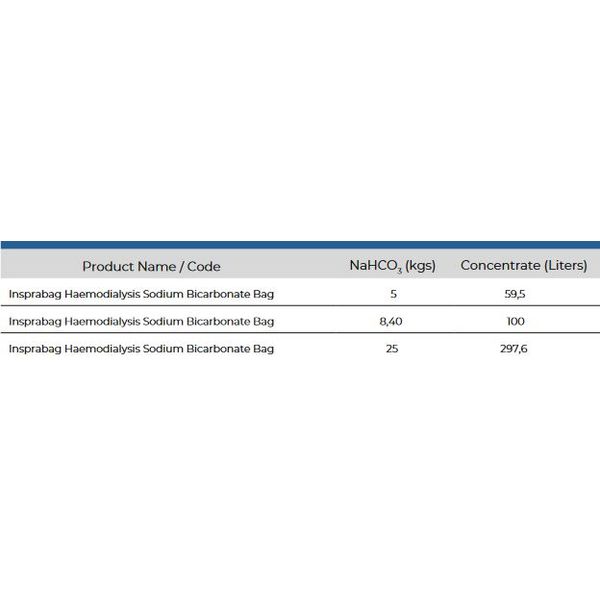 | Product Name / Code | $NaHCO_3$ (kgs) | Concentrate (Liters) |
|---|---|---|
| Insprabag Haemodialysis Sodium Bicarbonate Bag | 5 | 59,5 |
| Insprabag Haemodialysis Sodium Bicarbonate Bag | 8,40 | 100 |
| Insprabag Haemodialysis Sodium Bicarbonate Bag | 25 | 297,6 |